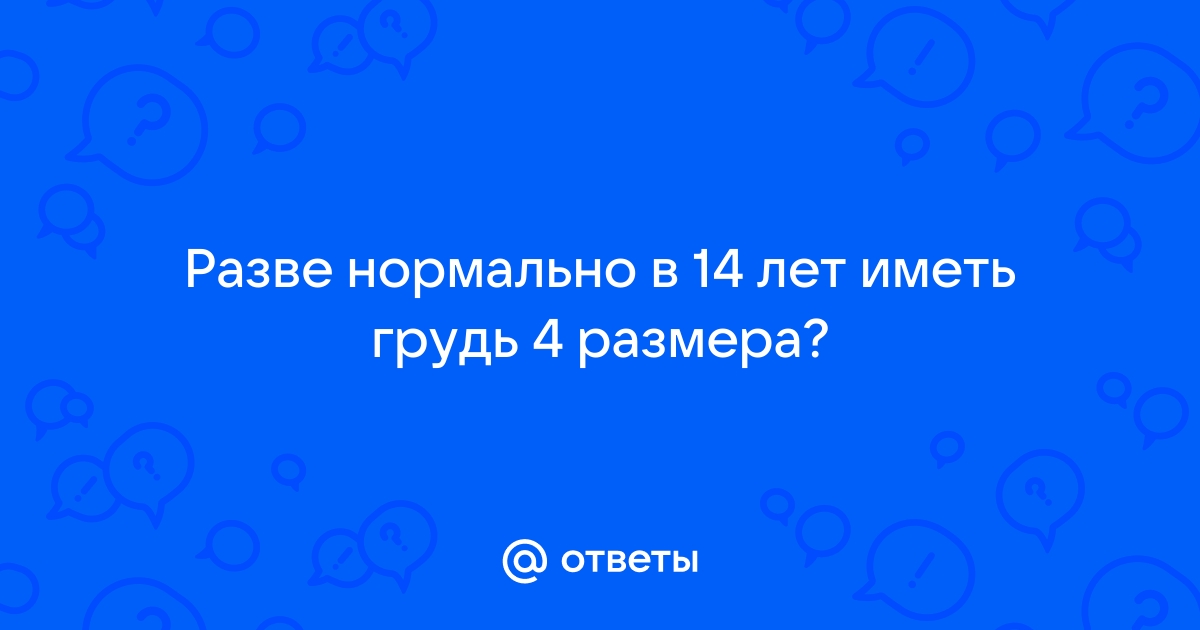 Разве нормально в 14 лет иметь грудь 4 размера?

@ ответы